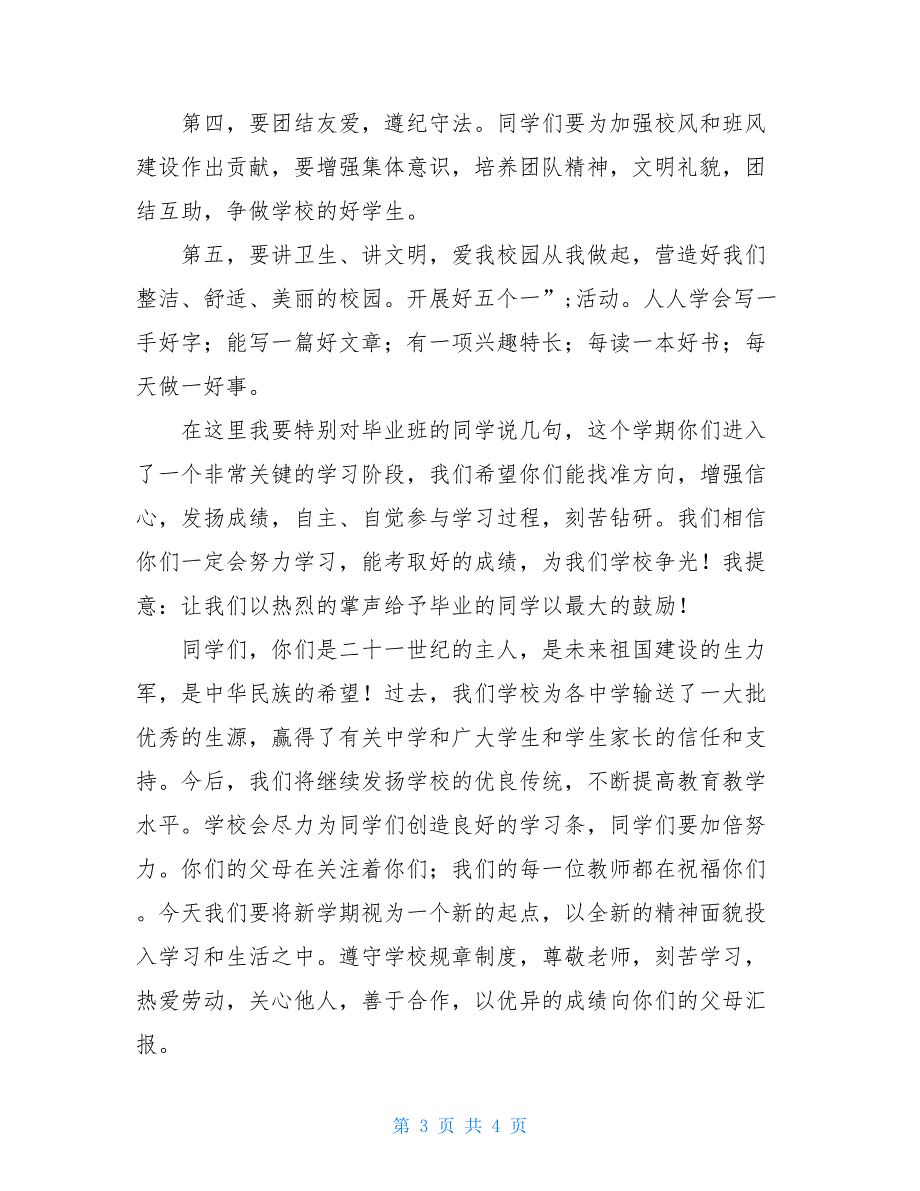 第四，要团结友爱，遵纪守法。同学们要为加强校风和班风建设作出贡献，要增强集体意识，培养团队精神，文明礼貌，团结互助，争做学校的好学生。

第五，要讲卫生、讲文明，爱我校园从我做起，营造好我们整洁、舒适、美丽的校园。开展好五个一”;活动。人人学会写一手好字；能写一篇好文章；有一项兴趣特长；每读一本好书；每天做一好事。

在这里我要特别对毕业班的同学说几句，这个学期你们进入了一个非常关键的学习阶段，我们希望你们能找准方向，增强信心，发扬成绩，自主、自觉参与学习过程，刻苦钻研。我们相信你们一定会努力学习，能考取好的成绩，为我们学校争光！我提意：让我们以热烈的掌声给予毕业的同学以最大的鼓励！

同学们，你们是二十一世纪的主人，是未来祖国建设的生力军，是中华民族的希望！过去，我们学校为各中学输送了一大批优秀的生源，赢得了有关中学和广大学生和学生家长的信任和支持。今后，我们将继续发扬学校的优良传统，不断提高教育教学水平。学校会尽力为同学们创造良好的学习条，同学们要加倍努力。你们的父母在关注着你们；我们的每一位教师都在祝福你们。今天我们要将新学期视为一个新的起点，以全新的精神面貌投入学习和生活之中。遵守学校规章制度，尊敬老师，刻苦学习，热爱劳动，关心他人，善于合作，以优异的成绩向你们的父母汇报。

第 3 页 共 4 页